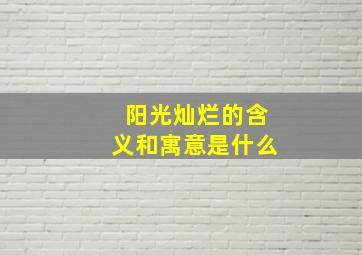 阳光灿烂的含义和寓意是什么